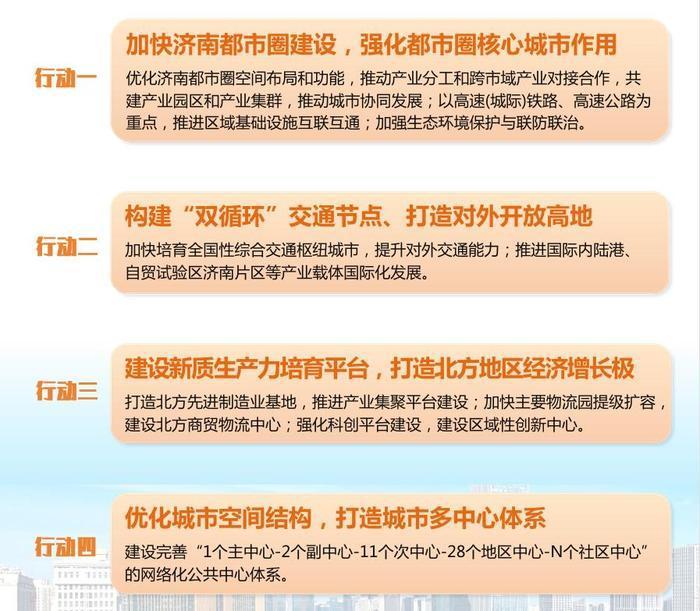 行动一

加快济南都市圈建设，强化都市圈核心城市作用

优化济南都市圈空间布局和功能，推动产业分工和跨市域产业对接合作，共建产业园区和产业集群，推动城市协同发展；以高速(城际)铁路、高速公路为重点，推进区域基础设施互联互通；加强生态环境保护与联防联治。

行动二

构建“双循环”交通节点、打造对外开放高地

加快培育全国性综合交通枢纽城市，提升对外交通能力；推进国际内陆港、自贸试验区济南片区等产业载体国际化发展。

行动三

建设新质生产力培育平台，打造北方地区经济增长极

打造北方先进制造业基地，推进产业集聚平台建设；加快主要物流园提级扩容，建设北方商贸物流中心；强化科创平台建设，建设区域性创新中心。

行动四

优化城市空间结构，打造城市多中心体系

建设完善“1个主中心-2个副中心-11个次中心-28个地区中心-N个社区中心”的网络化公共中心体系。